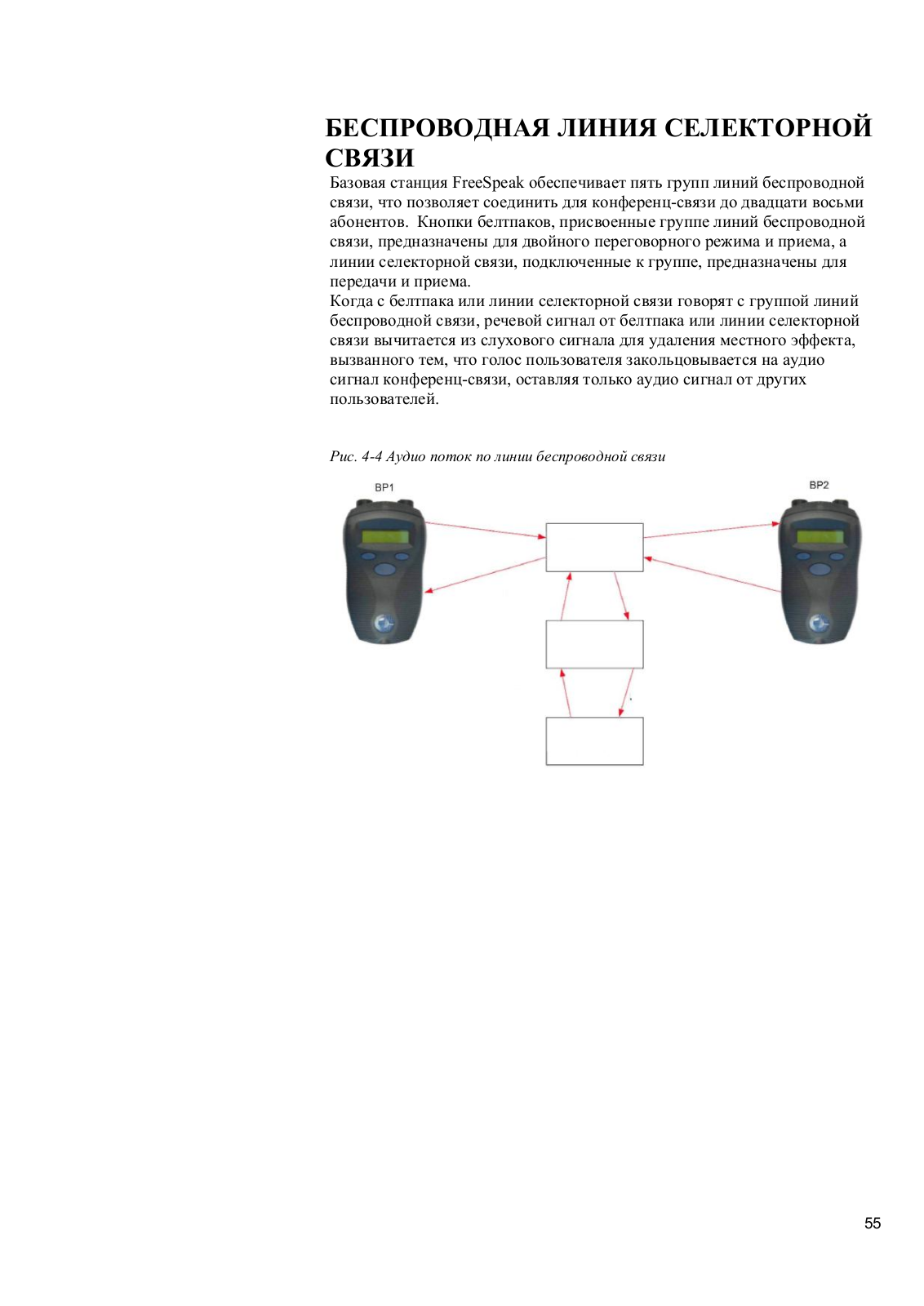 БЕСПРОВОДНАЯ ЛИНИЯ СЕЛЕКТОРНОЙ СВЯЗИ

Базовая станция FreeSpeak обеспечивает пять групп линий беспроводной связи, что позволяет соединить для конференц-связи до двадцати восьми абонентов. Кнопки белтпаков, присвоенные группе линий беспроводной связи, предназначены для двойного переговорного режима и приема, а линии селекторной связи, подключенные к группе, предназначены для передачи и приема.

Когда с белтпака или линии селекторной связи говорят с группой линий беспроводной связи, речевой сигнал от белтпака или линии селекторной связи вычитается из слухового сигнала для удаления местного эффекта, вызванного тем, что голос пользователя закольцовывается на аудио сигнал конференц-связи, оставляя только аудио сигнал от других пользователей.

Рис. 4-4 Аудио поток по линии беспроводной связи

BP1

BP2

55